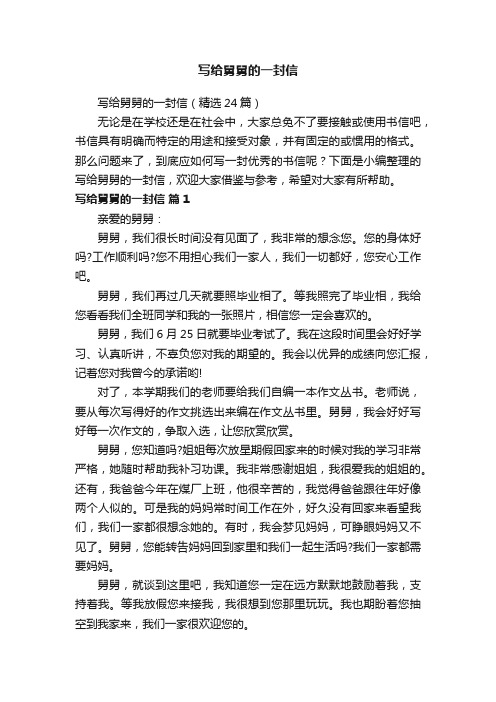 写给舅舅的一封信

写给舅舅的一封信（精选24篇）

无论是在学校还是在社会中，大家总免不了要接触或使用书信吧，书信具有明确而特定的用途和接受对象，并有固定的或惯用的格式。那么问题来了，到底应如何写一封优秀的书信呢？下面是小编整理的写给舅舅的一封信，欢迎大家借鉴与参考，希望对大家有所帮助。

写给舅舅的一封信 篇1

亲爱的舅舅：

舅舅，我们很长时间没有见面了，我非常的想念您。您的身体好吗?工作顺利吗?您不用担心我们一家人，我们一切都好，您安心工作吧。

舅舅，我们再过几天就要照毕业相了。等我照完了毕业相，我给您看看我们全班同学和我的一张照片，相信您一定会喜欢的。

舅舅，我们6月25日就要毕业考试了。我在这段时间里会好好学习、认真听讲，不辜负您对我的期望的。我会以优异的成绩向您汇报，记着您对我曾今的承诺哟!

对了，本学期我们的老师要给我们自编一本作文丛书。老师说，要从每次写得好的作文挑选出来编在作文丛书里。舅舅，我会好好写好每一次作文的，争取入选，让您欣赏欣赏。

舅舅，您知道吗?姐姐每次放星期假回家来的时候对我的学习非常严格，她随时帮助我补习功课。我非常感谢姐姐，我很爱我的姐姐的。还有，我爸爸今年在煤厂上班，他很辛苦的，我觉得爸爸跟往年好像两个人似的。可是我的妈妈常时间工作在外，好久没有回家来看望我们，我们一家都很想念她的。有时，我会梦见妈妈，可睁眼妈妈又不见了。舅舅，您能转告妈妈回到家里和我们一起生活吗?我们一家都需要妈妈。

舅舅，就谈到这里吧，我知道您一定在远方默默地鼓励着我，支持着我。等我放假您来接我，我很想到您那里玩玩。我也期盼着您抽空到我家来，我们一家很欢迎您的。